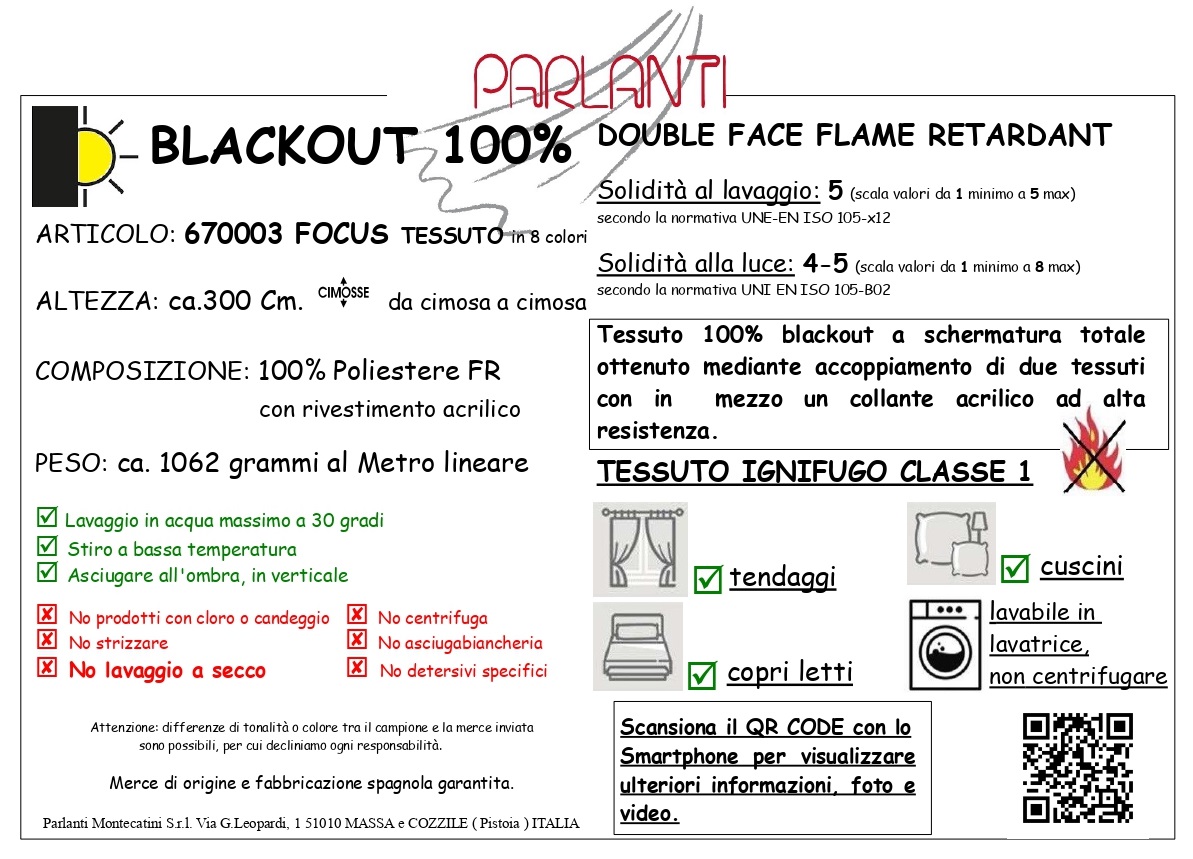 PARLANTI

BLACKOUT 100%

ARTICOLO: 670003 FOCUS TESSUTO in 8 colori

ALTEZZA: ca.300 Cm. CIMOSSE da cimosa a cimosa

COMPOSIZIONE: 100% Poliestere FR con rivestimento acrilico

PESO: ca. 1062 grammi al Metro lineare

Lavaggio in acqua massimo a 30 gradi
Stiro a bassa temperatura
Asciugare all'ombra, in verticale

No prodotti con cloro o candeggio
No strizzare
No lavaggio a secco
No centrifuga
No asciugabiancheria
No detersivi specifici

Attenzione: differenze di tonalità o colore tra il campione e la merce inviata sono possibili, per cui decliniamo ogni responsabilità.

Merce di origine e fabbricazione spagnola garantita.

Parlanti Montecatini S.r.l. Via G.Leopardi, 1 51010 MASSA e COZZILE ( Pistoia ) ITALIA

DOUBLE FACE FLAME RETARDANT

Solidità al lavaggio: 5 (scala valori da 1 minimo a 5 max)
secondo la normativa UNE-EN ISO 105-x12

Solidità alla luce: 4-5 (scala valori da 1 minimo a 8 max)
secondo la normativa UNI EN ISO 105-B02

Tessuto 100% blackout a schermatura totale ottenuto mediante accoppiamento di due tessuti con in mezzo un collante acrilico ad alta resistenza.

TESSUTO IGNIFUGO CLASSE 1

tendaggi

cuscini

copri letti

lavabile in lavatrice, non centrifugare

Scansiona il QR CODE con lo Smartphone per visualizzare ulteriori informazioni, foto e video.